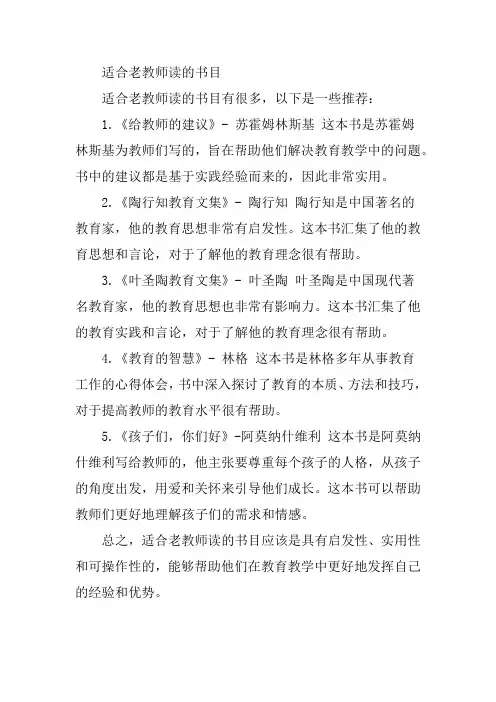 适合老教师读的书目

适合老教师读的书目有很多，以下是一些推荐：

1.《给教师的建议》- 苏霍姆林斯基 这本书是苏霍姆林斯基为教师们写的，旨在帮助他们解决教育教学中的问题。书中的建议都是基于实践经验而来的，因此非常实用。

2.《陶行知教育文集》- 陶行知 陶行知是中国著名的教育家，他的教育思想非常有启发性。这本书汇集了他的教育思想和言论，对于了解他的教育理念很有帮助。

3.《叶圣陶教育文集》- 叶圣陶 叶圣陶是中国现代著名教育家，他的教育思想也非常有影响力。这本书汇集了他的教育实践和言论，对于了解他的教育理念很有帮助。

4.《教育的智慧》- 林格 这本书是林格多年从事教育工作的心得体会，书中深入探讨了教育的本质、方法和技巧，对于提高教师的教育水平很有帮助。

5.《孩子们，你们好》-阿莫纳什维利 这本书是阿莫纳什维利写给教师的，他主张要尊重每个孩子的人格，从孩子的角度出发，用爱和关怀来引导他们成长。这本书可以帮助教师们更好地理解孩子们的需求和情感。

总之，适合老教师读的书目应该是具有启发性、实用性和可操作性的，能够帮助他们在教育教学中更好地发挥自己的经验和优势。